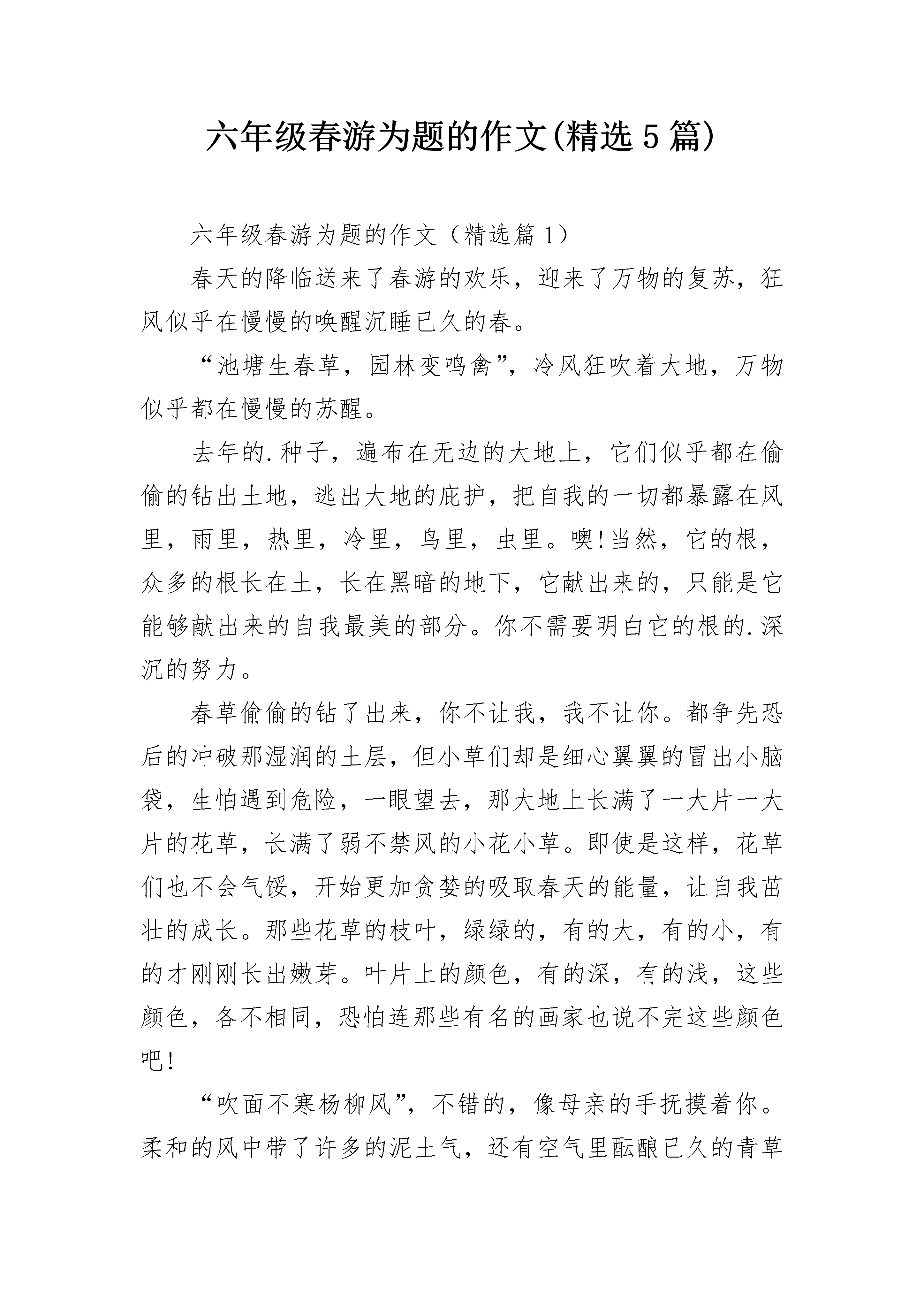 六年级春游为题的作文(精选5篇)

六年级春游为题的作文（精选篇1）

春天的降临送来了春游的欢乐，迎来了万物的复苏，狂风似乎在慢慢的唤醒沉睡已久的春。

“池塘生春草，园林变鸣禽”，冷风狂吹着大地，万物似乎都在慢慢的苏醒。

去年的.种子，遍布在无边的大地上，它们似乎都在偷偷的钻出土地，逃出大地的庇护，把自我的一切都暴露在风里，雨里，热里，冷里，鸟里，虫里。噢!当然，它的根，众多的根长在土，长在黑暗的地下，它献出来的，只能是它能够献出来的自我最美的部分。你不需要明白它的根的.深沉的努力。

春草偷偷的钻了出来，你不让我，我不让你。都争先恐后的冲破那湿润的土层，但小草们却是细心翼翼的冒出小脑袋，生怕遇到危险，一眼望去，那大地上长满了一大片一大片的花草，长满了弱不禁风的小花小草。即使是这样，花草们也不会气馁，开始更加贪婪的吸取春天的能量，让自我茁壮的成长。那些花草的枝叶，绿绿的，有的大，有的小，有的才刚刚长出嫩芽。叶片上的颜色，有的深，有的浅，这些颜色，各不相同，恐怕连那些有名的画家也说不完这些颜色吧!

“吹面不寒杨柳风”，不错的，像母亲的手抚摸着你。柔和的风中带了许多的泥土气，还有空气里酝酿已久的青草